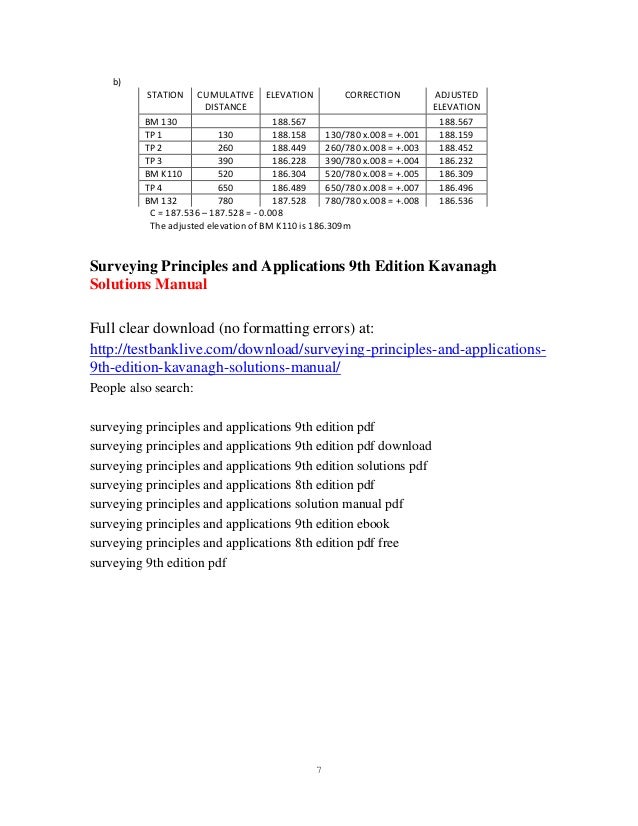 b)

| STATION | CUMULATIVE DISTANCE | ELEVATION | CORRECTION | ADJUSTED ELEVATION |
|---|---|---|---|---|
| BM 130 | | 188.567 | | 188.567 |
| TP 1 | 130 | 188.158 | 130/780 x.008 = +.001 | 188.159 |
| TP 2 | 260 | 188.449 | 260/780 x.008 = +.003 | 188.452 |
| TP 3 | 390 | 186.228 | 390/780 x.008 = +.004 | 186.232 |
| BM K110 | 520 | 186.304 | 520/780 x.008 = +.005 | 186.309 |
| TP 4 | 650 | 186.489 | 650/780 x.008 = +.007 | 186.496 |
| BM 132 | 780 | 187.528 | 780/780 x.008 = +.008 | 186.536 |

C = 187.536 – 187.528 = - 0.008
The adjusted elevation of BM K110 is 186.309m

Surveying Principles and Applications 9th Edition Kavanagh Solutions Manual

Full clear download (no formatting errors) at:
http://testbanklive.com/download/surveying-principles-and-applications-9th-edition-kavanagh-solutions-manual/
People also search:

surveying principles and applications 9th edition pdf
surveying principles and applications 9th edition pdf download
surveying principles and applications 9th edition solutions pdf
surveying principles and applications 8th edition pdf
surveying principles and applications solution manual pdf
surveying principles and applications 9th edition ebook
surveying principles and applications 8th edition pdf free
surveying 9th edition pdf

7